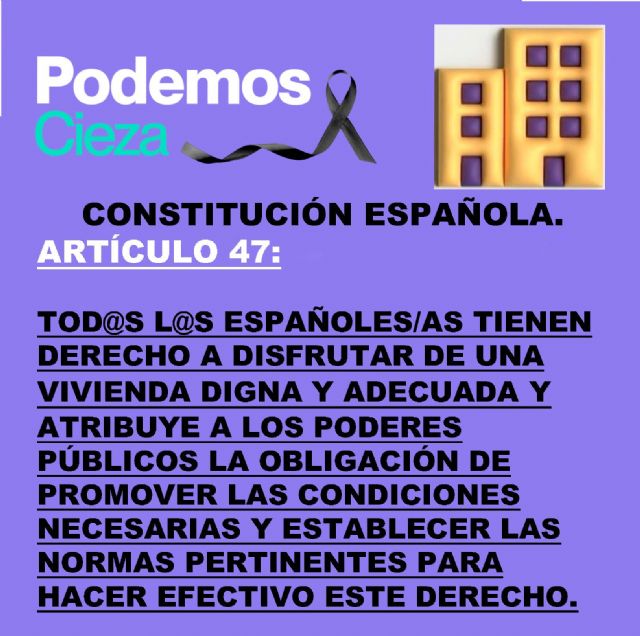 Podemos
Cieza

CONSTITUCIÓN ESPAÑOLA.
ARTÍCULO 47:

TOD@S L@S ESPAÑOLES/AS TIENEN DERECHO A DISFRUTAR DE UNA VIVIENDA DIGNA Y ADECUADA Y ATRIBUYE A LOS PODERES PÚBLICOS LA OBLIGACIÓN DE PROMOVER LAS CONDICIONES NECESARIAS Y ESTABLECER LAS NORMAS PERTINENTES PARA HACER EFECTIVO ESTE DERECHO.